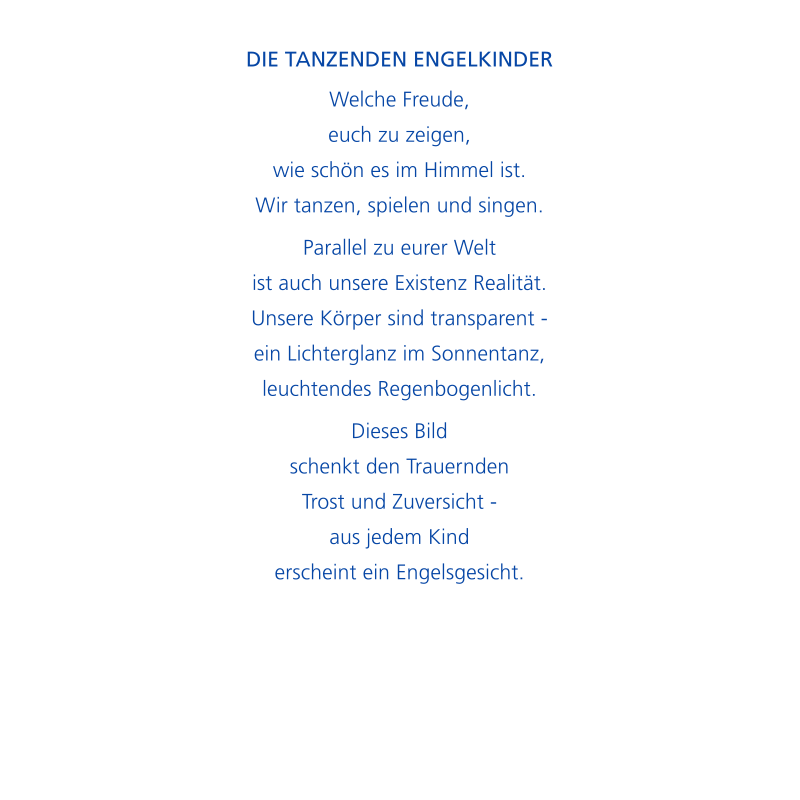 DIE TANZENDEN ENGELKINDER

Welche Freude,
euch zu zeigen,
wie schön es im Himmel ist.
Wir tanzen, spielen und singen.

Parallel zu eurer Welt
ist auch unsere Existenz Realität.
Unsere Körper sind transparent -
ein Lichterglanz im Sonnentanz,
leuchtendes Regenbogenlicht.

Dieses Bild
schenkt den Trauernden
Trost und Zuversicht -
aus jedem Kind
erscheint ein Engelsgesicht.